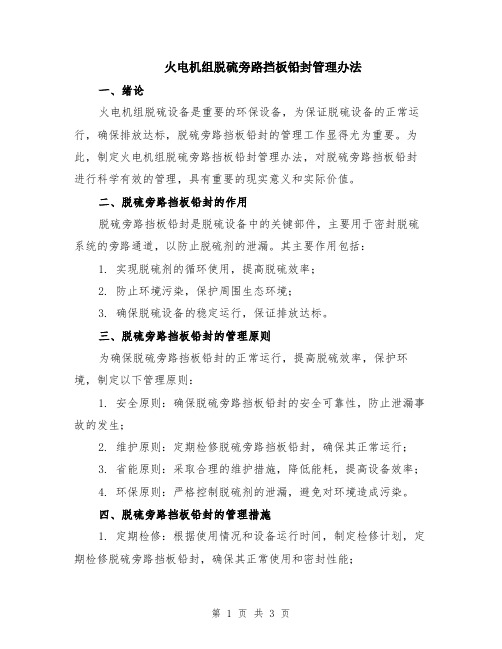 火电机组脱硫旁路挡板铅封管理办法

一、绪论

火电机组脱硫设备是重要的环保设备，为保证脱硫设备的正常运行，确保排放达标，脱硫旁路挡板铅封的管理工作显得尤为重要。为此，制定火电机组脱硫旁路挡板铅封管理办法，对脱硫旁路挡板铅封进行科学有效的管理，具有重要的现实意义和实际价值。

二、脱硫旁路挡板铅封的作用

脱硫旁路挡板铅封是脱硫设备中的关键部件，主要用于密封脱硫系统的旁路通道，以防止脱硫剂的泄漏。其主要作用包括：

1. 实现脱硫剂的循环使用，提高脱硫效率；

2. 防止环境污染，保护周围生态环境；

3. 确保脱硫设备的稳定运行，保证排放达标。

三、脱硫旁路挡板铅封的管理原则

为确保脱硫旁路挡板铅封的正常运行，提高脱硫效率，保护环境，制定以下管理原则：

1. 安全原则：确保脱硫旁路挡板铅封的安全可靠性，防止泄漏事故的发生；

2. 维护原则：定期检修脱硫旁路挡板铅封，确保其正常运行；

3. 省能原则：采取合理的维护措施，降低能耗，提高设备效率；

4. 环保原则：严格控制脱硫剂的泄漏，避免对环境造成污染。

四、脱硫旁路挡板铅封的管理措施

1. 定期检修：根据使用情况和设备运行时间，制定检修计划，定期检修脱硫旁路挡板铅封，确保其正常使用和密封性能；

第 1 页 共 3 页